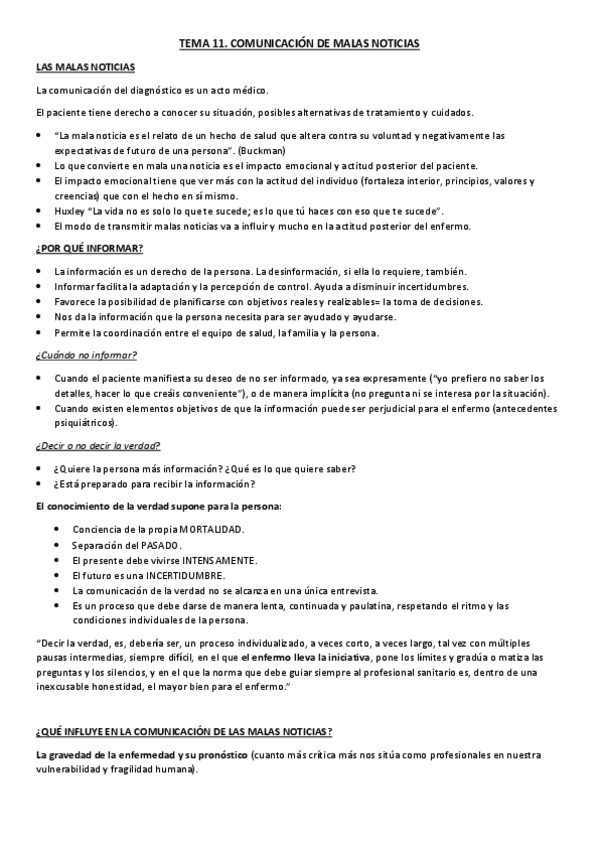 TEMA 11. COMUNICACIÓN DE MALAS NOTICIAS

LAS MALAS NOTICIAS

La comunicación del diagnóstico es un acto médico.

El paciente tiene derecho a conocer su situación, posibles alternativas de tratamiento y cuidados.

- "La mala noticia es el relato de un hecho de salud que altera contra su voluntad y negativamente las expectativas de futuro de una persona". (Buckman)
- Lo que convierte en mala una noticia es el impacto emocional y actitud posterior del paciente.
- El impacto emocional tiene que ver más con la actitud del individuo (fortaleza interior, principios, valores y creencias) que con el hecho en sí mismo.
- Huxley "La vida no es solo lo que te sucede; es lo que tú haces con eso que te sucede".
- El modo de transmitir malas noticias va a influir y mucho en la actitud posterior del enfermo.

¿POR QUÉ INFORMAR?

- La información es un derecho de la persona. La desinformación, si ella lo requiere, también.
- Informar facilita la adaptación y la percepción de control. Ayuda a disminuir incertidumbres.
- Favorece la posibilidad de planificarse con objetivos reales y realizables= la toma de decisiones.
- Nos da la información que la persona necesita para ser ayudado y ayudarse.
- Permite la coordinación entre el equipo de salud, la familia y la persona.

¿Cuándo no informar?

- Cuando el paciente manifiesta su deseo de no ser informado, ya sea expresamente ("yo prefiero no saber los detalles, hacer lo que creáis conveniente"), o de manera implícita (no pregunta ni se interesa por la situación).
- Cuando existen elementos objetivos de que la información puede ser perjudicial para el enfermo (antecedentes psiquiátricos).

¿Decir o no decir la verdad?

- ¿Quiere la persona más información? ¿Qué es lo que quiere saber?
- ¿Está preparado para recibir la información?

El conocimiento de la verdad supone para la persona:

- Conciencia de la propia MORTALIDAD.
- Separación del PASADO.
- El presente debe vivirse INTENSAMENTE.
- El futuro es una INCERTIDUMBRE.
- La comunicación de la verdad no se alcanza en una única entrevista.
- Es un proceso que debe darse de manera lenta, continuada y paulatina, respetando el ritmo y las condiciones individuales de la persona.

"Decir la verdad, es, debería ser, un proceso individualizado, a veces corto, a veces largo, tal vez con múltiples pausas intermedias, siempre difícil, en el que el enfermo lleva la iniciativa, pone los límites y gradúa o matiza las preguntas y los silencios, y en el que la norma que debe guiar siempre al profesional sanitario es, dentro de una inexcusable honestidad, el mayor bien para el enfermo."

¿QUÉ INFLUYE EN LA COMUNICACIÓN DE LAS MALAS NOTICIAS?

La gravedad de la enfermedad y su pronóstico (cuanto más crítica más nos sitúa como profesionales en nuestra vulnerabilidad y fragilidad humana).